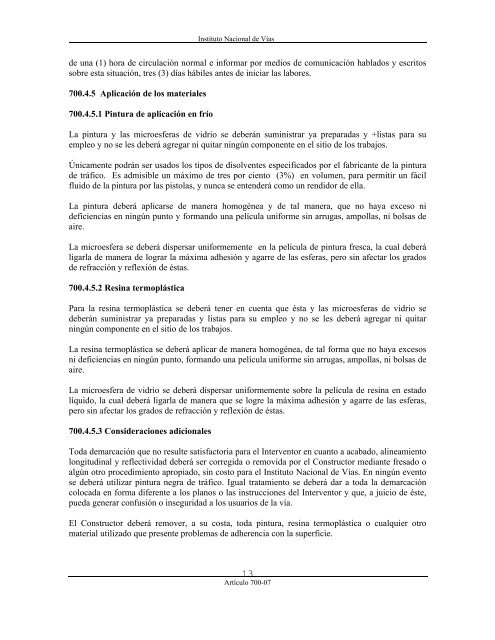 Instituto Nacional de Vías

de una (1) hora de circulación normal e informar por medios de comunicación hablados y escritos sobre esta situación, tres (3) días hábiles antes de iniciar las labores.

700.4.5 Aplicación de los materiales

700.4.5.1 Pintura de aplicación en frío

La pintura y las microesferas de vidrio se deberán suministrar ya preparadas y +listas para su empleo y no se les deberá agregar ni quitar ningún componente en el sitio de los trabajos.

Únicamente podrán ser usados los tipos de disolventes especificados por el fabricante de la pintura de tráfico. Es admisible un máximo de tres por ciento (3%) en volumen, para permitir un fácil fluido de la pintura por las pistolas, y nunca se entenderá como un rendidor de ella.

La pintura deberá aplicarse de manera homogénea y de tal manera, que no haya exceso ni deficiencias en ningún punto y formando una película uniforme sin arrugas, ampollas, ni bolsas de aire.

La microesfera se deberá dispersar uniformemente en la película de pintura fresca, la cual deberá ligarla de manera de lograr la máxima adhesión y agarre de las esferas, pero sin afectar los grados de refracción y reflexión de éstas.

700.4.5.2 Resina termoplástica

Para la resina termoplástica se deberá tener en cuenta que ésta y las microesferas de vidrio se deberán suministrar ya preparadas y listas para su empleo y no se les deberá agregar ni quitar ningún componente en el sitio de los trabajos.

La resina termoplástica se deberá aplicar de manera homogénea, de tal forma que no haya excesos ni deficiencias en ningún punto, formando una película uniforme sin arrugas, ampollas, ni bolsas de aire.

La microesfera de vidrio se deberá dispersar uniformemente sobre la película de resina en estado líquido, la cual deberá ligarla de manera que se logre la máxima adhesión y agarre de las esferas, pero sin afectar los grados de refracción y reflexión de éstas.

700.4.5.3 Consideraciones adicionales

Toda demarcación que no resulte satisfactoria para el Interventor en cuanto a acabado, alineamiento longitudinal y reflectividad deberá ser corregida o removida por el Constructor mediante fresado o algún otro procedimiento apropiado, sin costo para el Instituto Nacional de Vías. En ningún evento se deberá utilizar pintura negra de tráfico. Igual tratamiento se deberá dar a toda la demarcación colocada en forma diferente a los planos o las instrucciones del Interventor y que, a juicio de éste, pueda generar confusión o inseguridad a los usuarios de la vía.

El Constructor deberá remover, a su costa, toda pintura, resina termoplástica o cualquier otro material utilizado que presente problemas de adherencia con la superficie.

13
Artículo 700-07